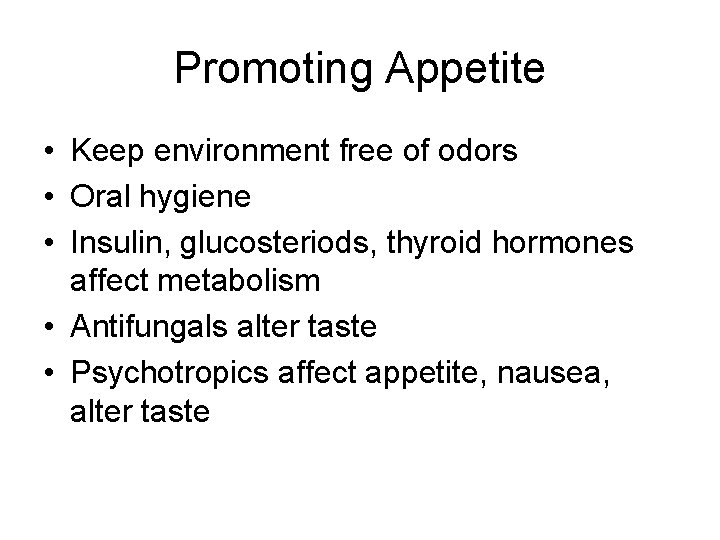 Promoting Appetite

• Keep environment free of odors
• Oral hygiene
• Insulin, glucosteriods, thyroid hormones affect metabolism
• Antifungals alter taste
• Psychotropics affect appetite, nausea, alter taste